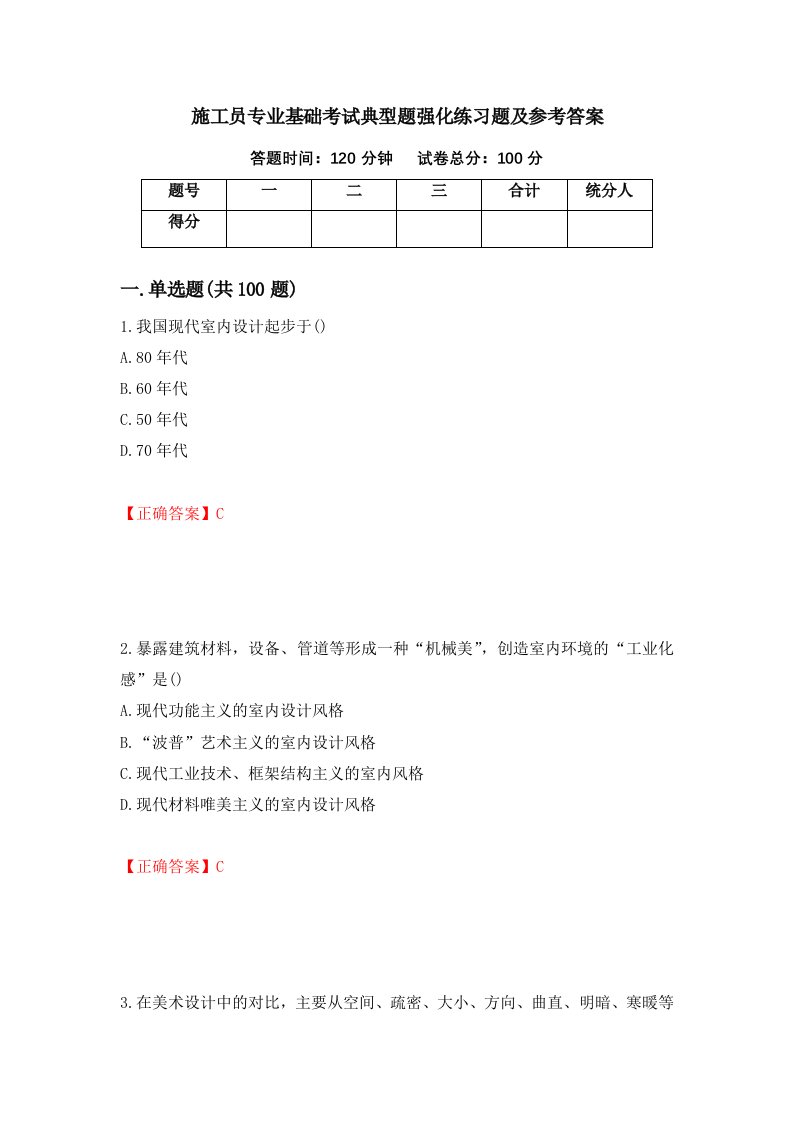 施工员专业基础考试典型题强化练习题及参考答案

答题时间：120 分钟　　试卷总分：100 分

| 题号 | 一 | 二 | 三 | 合计 | 统分人 |
|---|---|---|---|---|---|
| 得分 | | | | | |

一.单选题(共 100 题)

1.我国现代室内设计起步于()

A.80 年代

B.60 年代

C.50 年代

D.70 年代

【正确答案】C

2.暴露建筑材料，设备、管道等形成一种“机械美”，创造室内环境的“工业化感”是()

A.现代功能主义的室内设计风格

B.“波普”艺术主义的室内设计风格

C.现代工业技术、框架结构主义的室内风格

D.现代材料唯美主义的室内设计风格

【正确答案】C

3.在美术设计中的对比，主要从空间、疏密、大小、方向、曲直、明暗、寒暖等